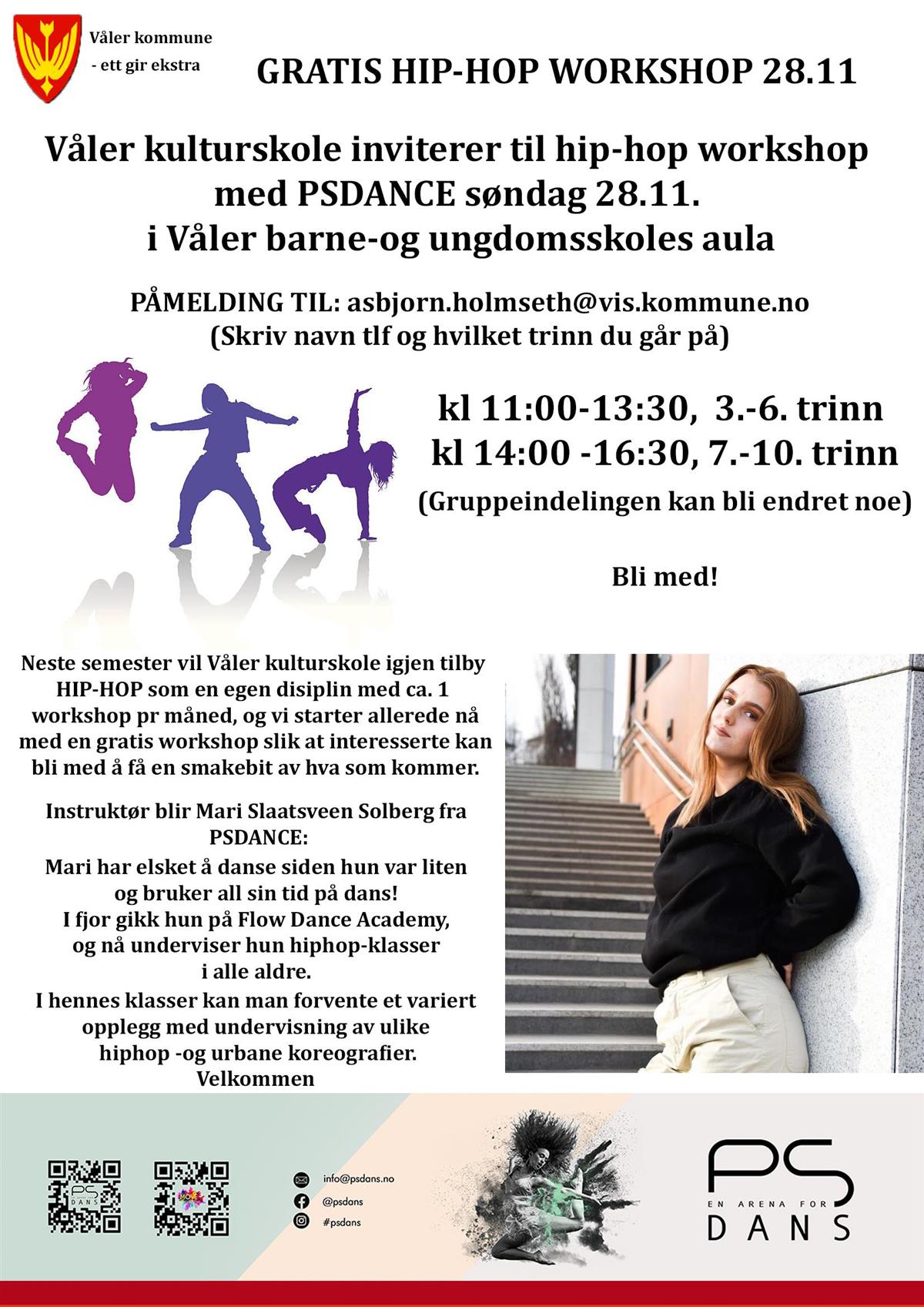 Våler kommune
- ett gir ekstra

GRATIS HIP-HOP WORKSHOP 28.11

Våler kulturskole inviterer til hip-hop workshop med PSDANCE søndag 28.11. i Våler barne-og ungdomsskoles aula

PÅMELDING TIL: asbjorn.holmseth@vis.kommune.no
(Skriv navn tlf og hvilket trinn du går på)

kl 11:00-13:30, 3.-6. trinn
kl 14:00 -16:30, 7.-10. trinn
(Gruppeindelingen kan bli endret noe)

Bli med!

Neste semester vil Våler kulturskole igjen tilby HIP-HOP som en egen disiplin med ca. 1 workshop pr måned, og vi starter allerede nå med en gratis workshop slik at interesserte kan bli med å få en smakebit av hva som kommer.

Instruktør blir Mari Slaatsveen Solberg fra PSDANCE:

Mari har elsket å danse siden hun var liten og bruker all sin tid på dans!
I fjor gikk hun på Flow Dance Academy, og nå underviser hun hiphop-klasser i alle aldre.

I hennes klasser kan man forvente et variert opplegg med undervisning av ulike hiphop -og urbane koreografier.
Velkommen

info@psdans.no
@psdans
#psdans

PS
EN ARENA FOR
DANS